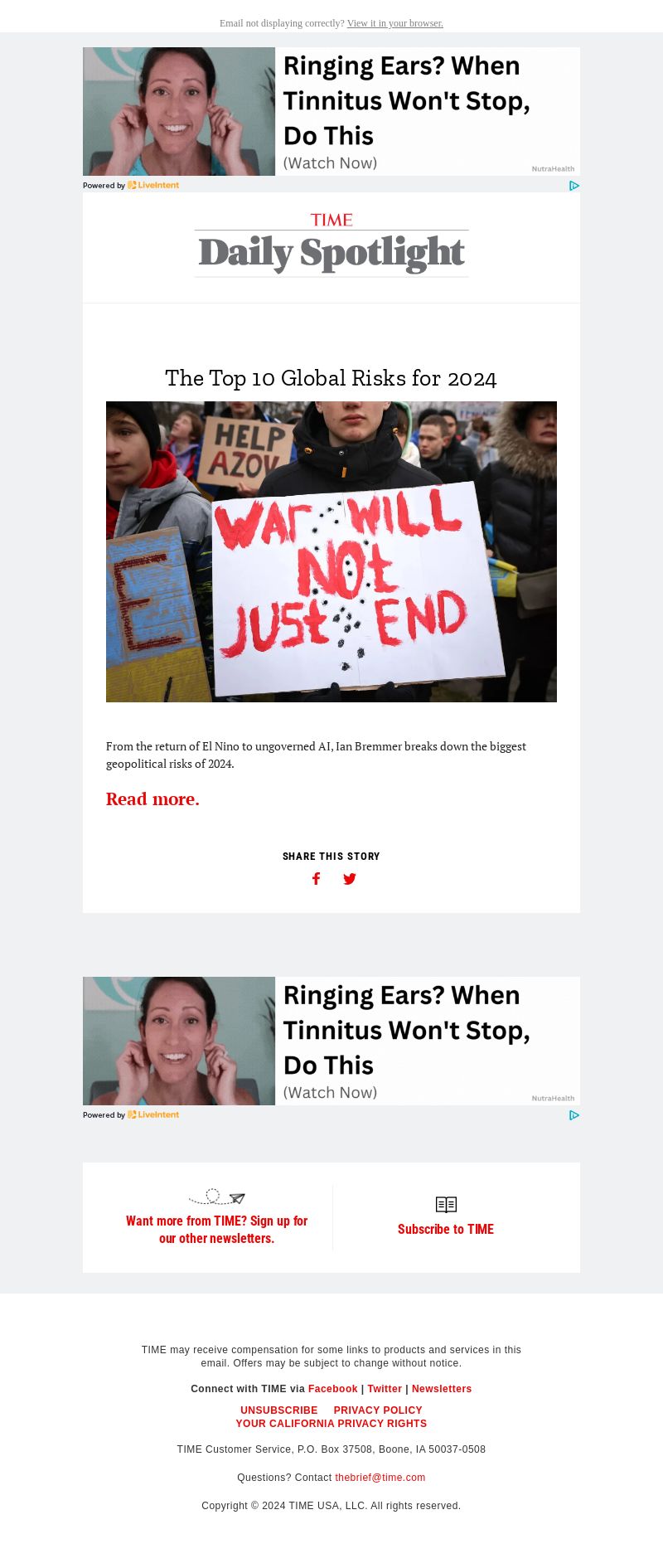 Email not displaying correctly? View it in your browser.

Ringing Ears? When Tinnitus Won't Stop, Do This
(Watch Now)
NutraHealth

Powered by LiveIntent

TIME
Daily Spotlight

The Top 10 Global Risks for 2024

HELP AZOV

WAR WILL NOT JUST END

From the return of El Nino to ungoverned AI, Ian Bremmer breaks down the biggest geopolitical risks of 2024.

Read more.

SHARE THIS STORY

Ringing Ears? When Tinnitus Won't Stop, Do This
(Watch Now)
NutraHealth

Powered by LiveIntent

Want more from TIME? Sign up for our other newsletters.

Subscribe to TIME

TIME may receive compensation for some links to products and services in this email. Offers may be subject to change without notice.

Connect with TIME via Facebook | Twitter | Newsletters

UNSUBSCRIBE PRIVACY POLICY
YOUR CALIFORNIA PRIVACY RIGHTS

TIME Customer Service, P.O. Box 37508, Boone, IA 50037-0508

Questions? Contact thebrief@time.com

Copyright © 2024 TIME USA, LLC. All rights reserved.